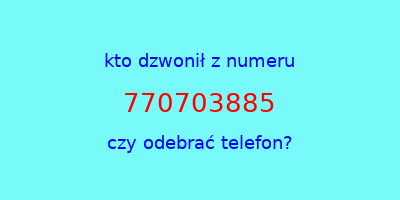 kto dzwonił z numeru

770703885

czy odebrać telefon?